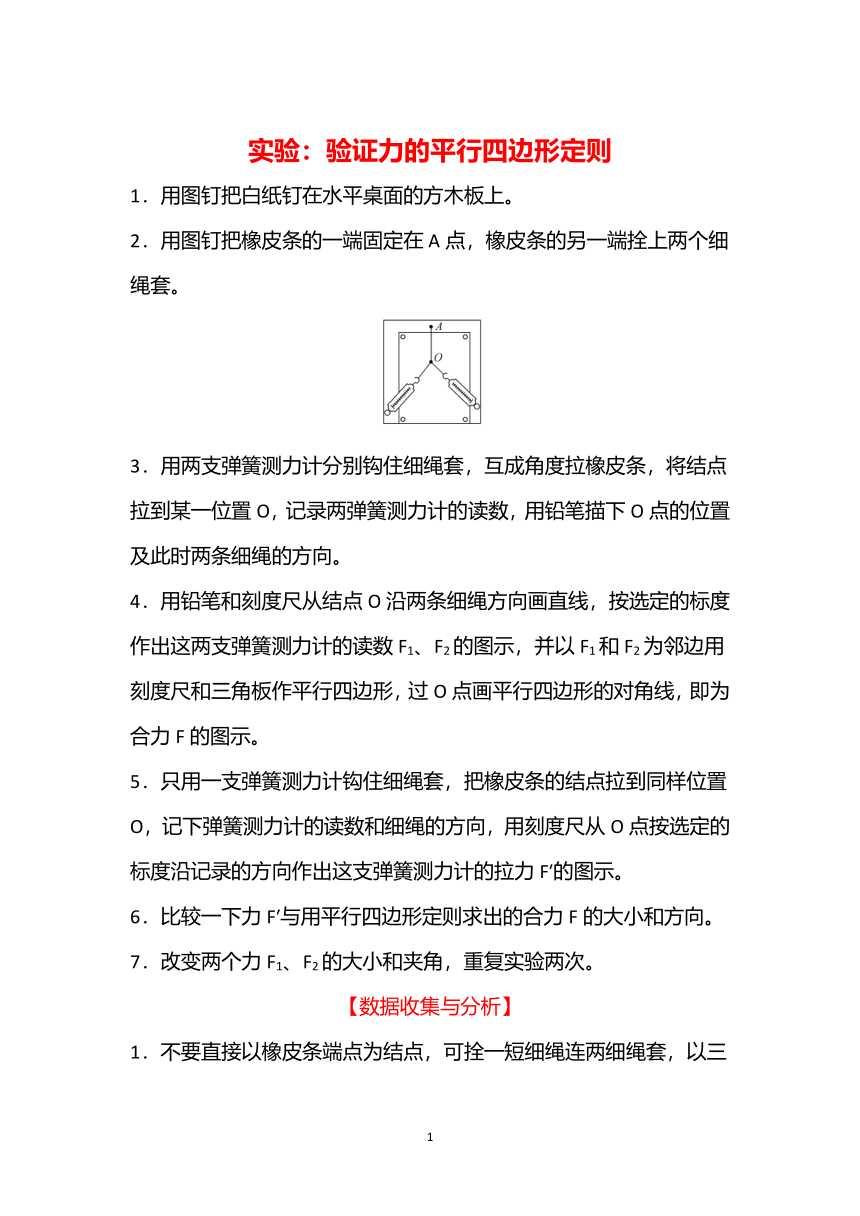 实验：验证力的平行四边形定则

1．用图钉把白纸钉在水平桌面的方木板上。

2．用图钉把橡皮条的一端固定在 A 点，橡皮条的另一端拴上两个细绳套。

A

O

3．用两支弹簧测力计分别钩住细绳套，互成角度拉橡皮条，将结点拉到某一位置 O，记录两弹簧测力计的读数，用铅笔描下 O 点的位置及此时两条细绳的方向。

4．用铅笔和刻度尺从结点 O 沿两条细绳方向画直线，按选定的标度作出这两支弹簧测力计的读数 $F_1$、$F_2$ 的图示，并以 $F_1$ 和 $F_2$ 为邻边用刻度尺和三角板作平行四边形，过 O 点画平行四边形的对角线，即为合力 F 的图示。

5．只用一支弹簧测力计钩住细绳套，把橡皮条的结点拉到同样位置 O，记下弹簧测力计的读数和细绳的方向，用刻度尺从 O 点按选定的标度沿记录的方向作出这支弹簧测力计的拉力 F′的图示。

6．比较一下力 F′与用平行四边形定则求出的合力 F 的大小和方向。

7．改变两个力 $F_1$、$F_2$ 的大小和夹角，重复实验两次。

【数据收集与分析】

1．不要直接以橡皮条端点为结点，可拴一短细绳连两细绳套，以三

1